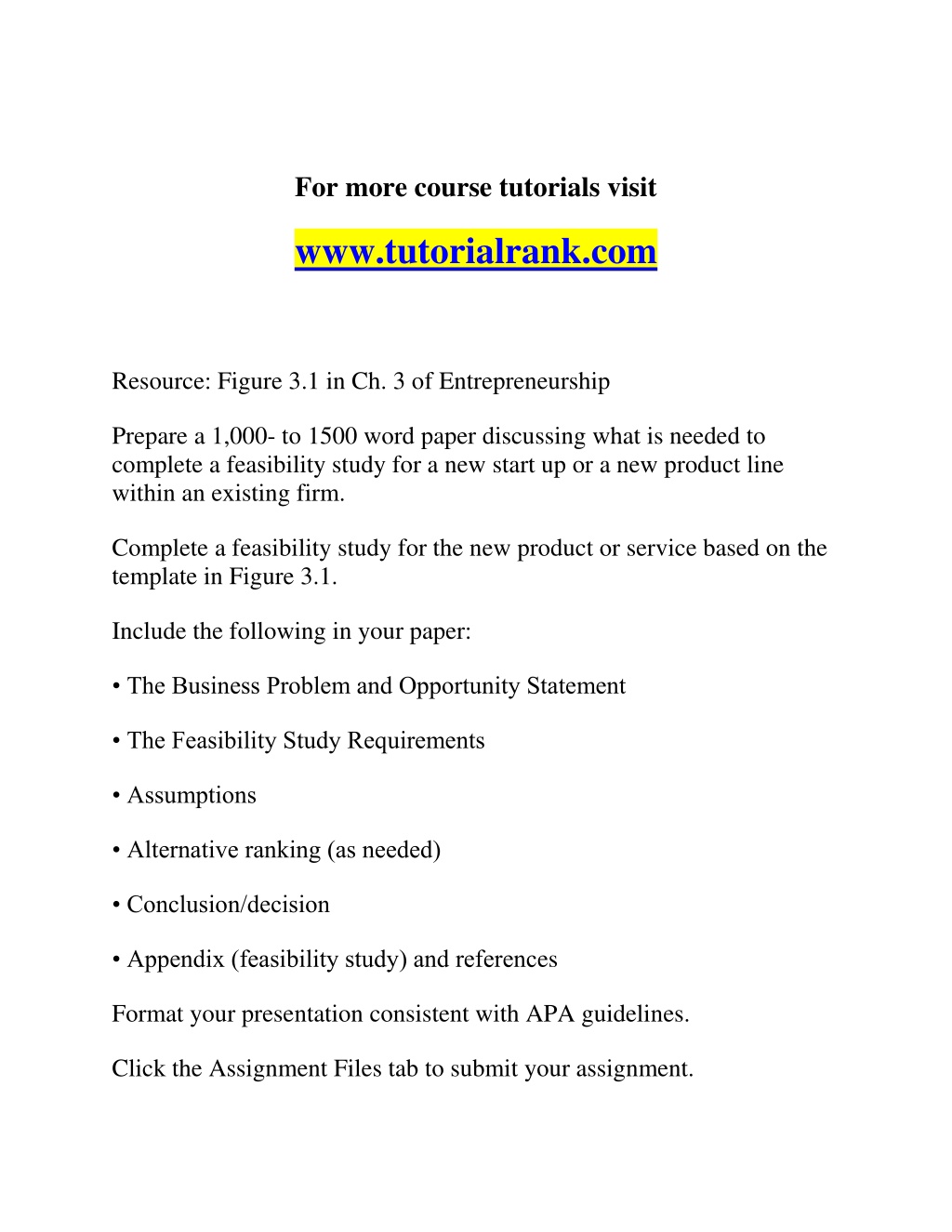 For more course tutorials visit

www.tutorialrank.com

Resource: Figure 3.1 in Ch. 3 of Entrepreneurship

Prepare a 1,000- to 1500 word paper discussing what is needed to complete a feasibility study for a new start up or a new product line within an existing firm.

Complete a feasibility study for the new product or service based on the template in Figure 3.1.

Include the following in your paper:

• The Business Problem and Opportunity Statement

• The Feasibility Study Requirements

• Assumptions

• Alternative ranking (as needed)

• Conclusion/decision

• Appendix (feasibility study) and references

Format your presentation consistent with APA guidelines.

Click the Assignment Files tab to submit your assignment.